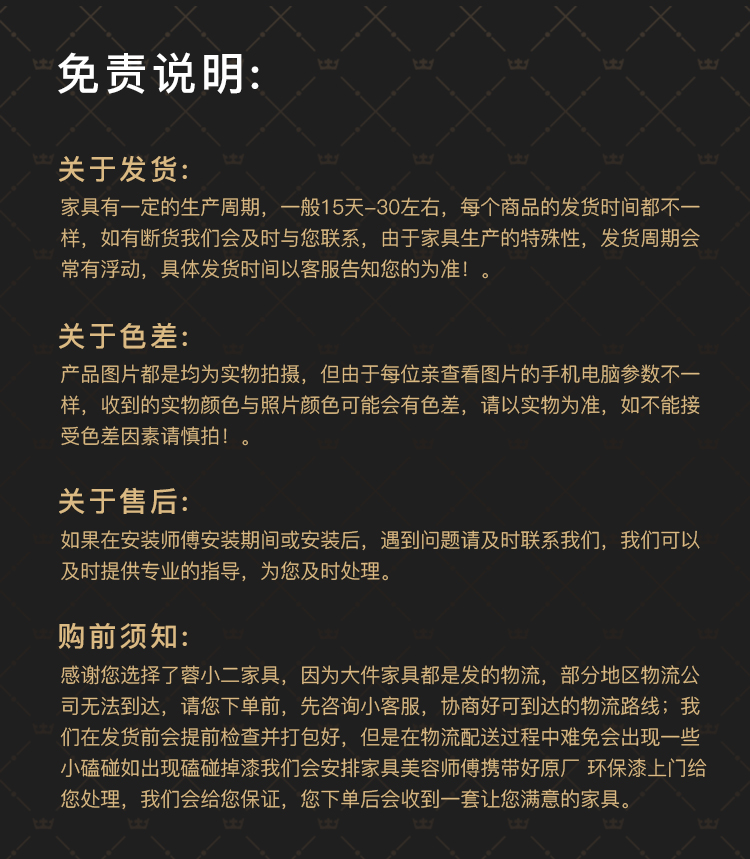 免责说明:

关于发货:
家具有一定的生产周期，一般15天-30左右，每个商品的发货时间都不一样，如有断货我们会及时与您联系，由于家具生产的特殊性，发货周期会常有浮动，具体发货时间以客服告知您的为准！。

关于色差:
产品图片都是均为实物拍摄，但由于每位亲查看图片的手机电脑参数不一样，收到的实物颜色与照片颜色可能会有色差，请以实物为准，如不能接受色差因素请慎拍！。

关于售后:
如果在安装师傅安装期间或安装后，遇到问题请及时联系我们，我们可以及时提供专业的指导，为您及时处理。

购前须知:
感谢您选择了蓉小二家具，因为大件家具都是发的物流，部分地区物流公司无法到达，请您下单前，先咨询小客服，协商好可到达的物流路线；我们在发货前会提前检查并打包好，但是在物流配送过程中难免会出现一些小磕碰如出现磕碰掉漆我们会安排家具美容师傅携带好原厂 环保漆上门给您处理，我们会给您保证，您下单后会收到一套让您满意的家具。